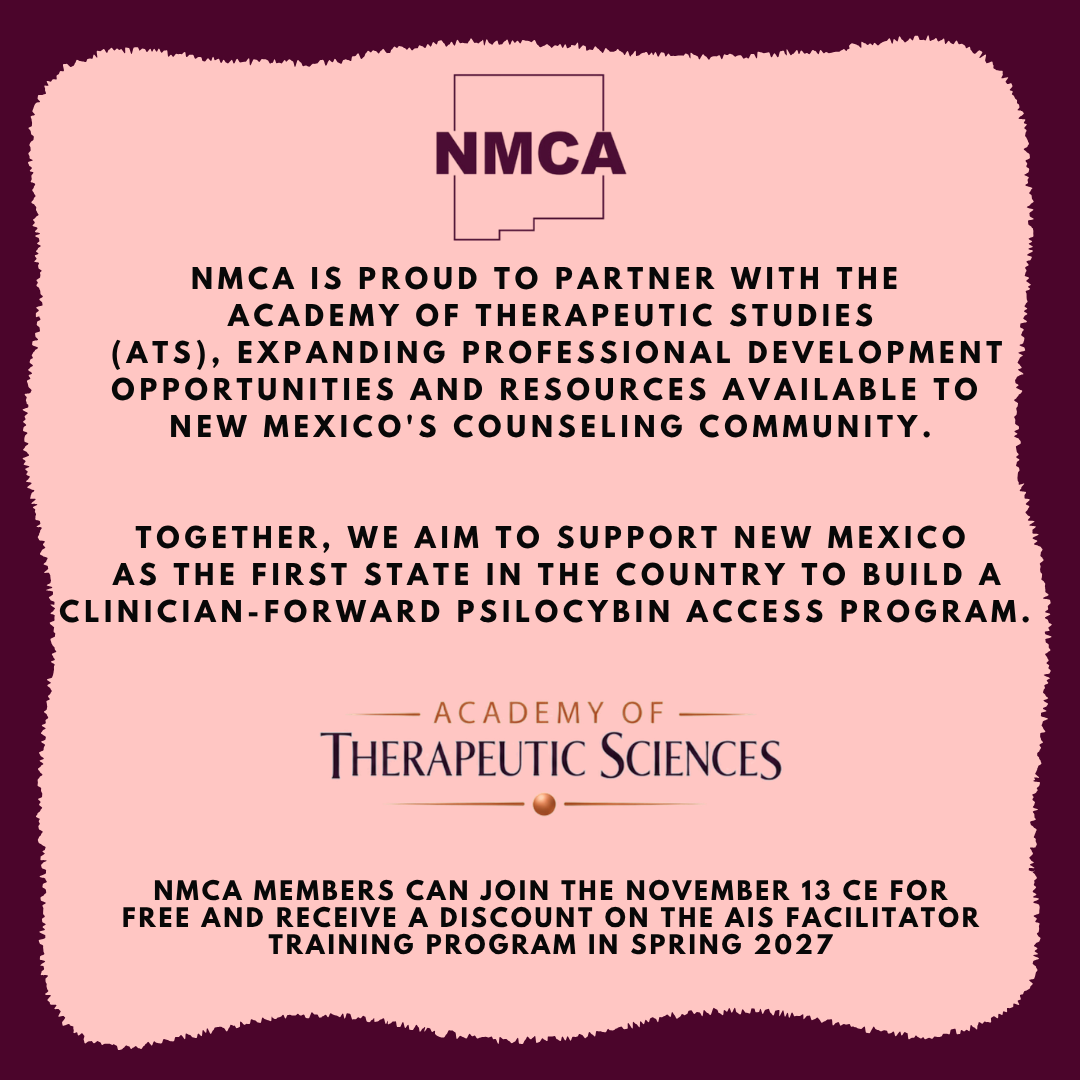 NMCA

NMCA IS PROUD TO PARTNER WITH THE ACADEMY OF THERAPEUTIC STUDIES (ATS), EXPANDING PROFESSIONAL DEVELOPMENT OPPORTUNITIES AND RESOURCES AVAILABLE TO NEW MEXICO'S COUNSELING COMMUNITY.

TOGETHER, WE AIM TO SUPPORT NEW MEXICO AS THE FIRST STATE IN THE COUNTRY TO BUILD A CLINICIAN-FORWARD PSILOCYBIN ACCESS PROGRAM.

ACADEMY OF
THERAPEUTIC SCIENCES

NMCA MEMBERS CAN JOIN THE NOVEMBER 13 CE FOR FREE AND RECEIVE A DISCOUNT ON THE AIS FACILITATOR TRAINING PROGRAM IN SPRING 2027